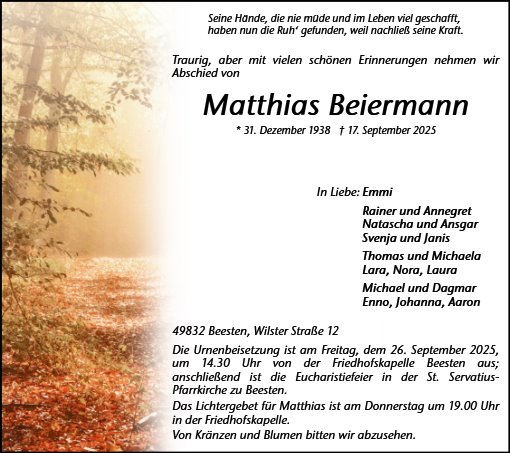 Seine Hände, die nie müde und im Leben viel geschafft, haben nun die Ruh' gefunden, weil nachließ seine Kraft.

Traurig, aber mit vielen schönen Erinnerungen nehmen wir Abschied von

Matthias Beiermann

* 31. Dezember 1938 † 17. September 2025

In Liebe: Emmi

Rainer und Annegret
Natascha und Ansgar
Svenja und Janis

Thomas und Michaela
Lara, Nora, Laura

Michael und Dagmar
Enno, Johanna, Aaron

49832 Beesten, Wilster Straße 12

Die Urnenbeisetzung ist am Freitag, dem 26. September 2025, um 14.30 Uhr von der Friedhofskapelle Beesten aus; anschließend ist die Eucharistiefeier in der St. Servatius-Pfarrkirche zu Beesten.

Das Lichtergebet für Matthias ist am Donnerstag um 19.00 Uhr in der Friedhofskapelle.

Von Kränzen und Blumen bitten wir abzusehen.